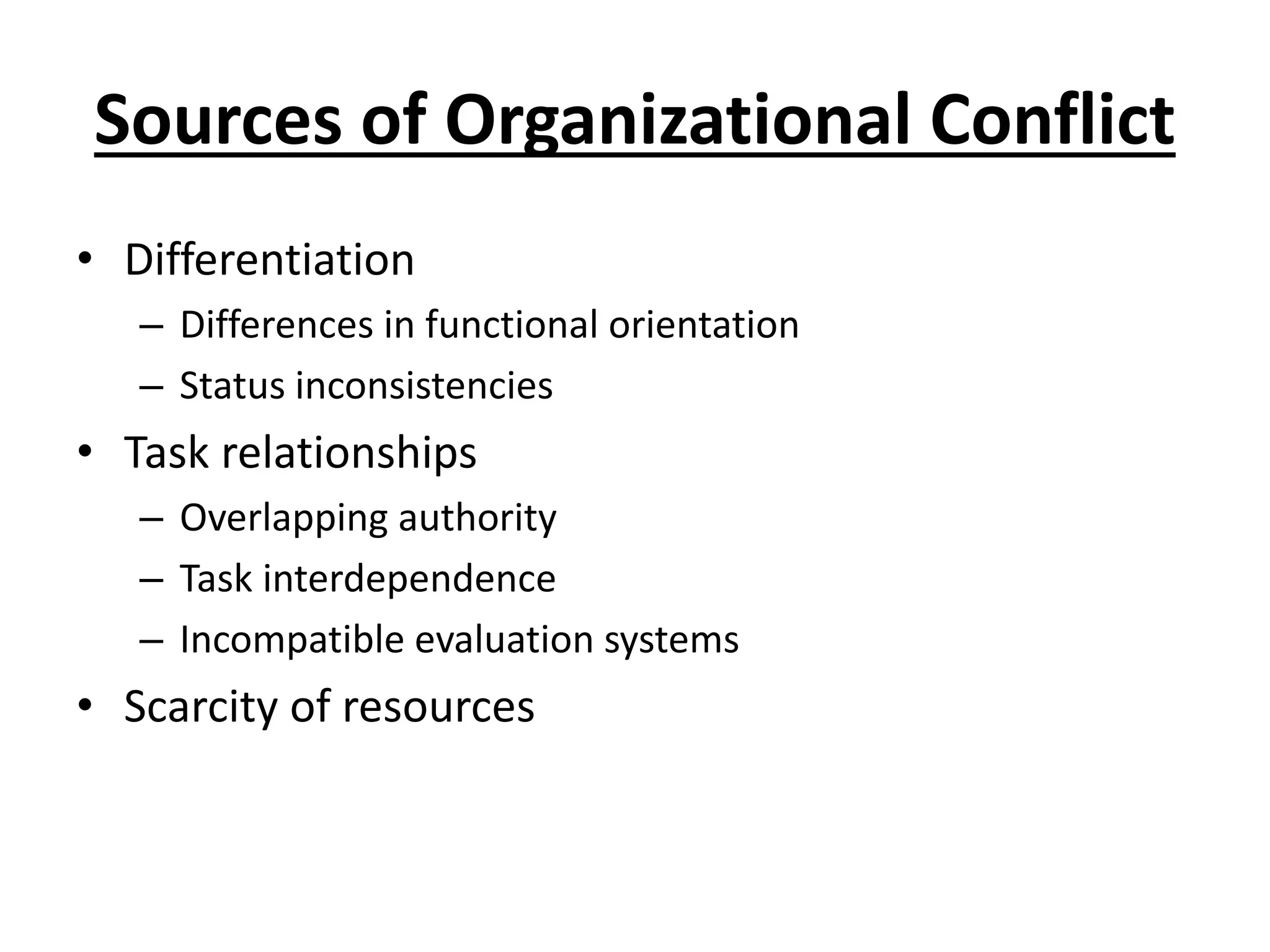 Sources of Organizational Conflict

• Differentiation
  – Differences in functional orientation
  – Status inconsistencies
• Task relationships
  – Overlapping authority
  – Task interdependence
  – Incompatible evaluation systems
• Scarcity of resources